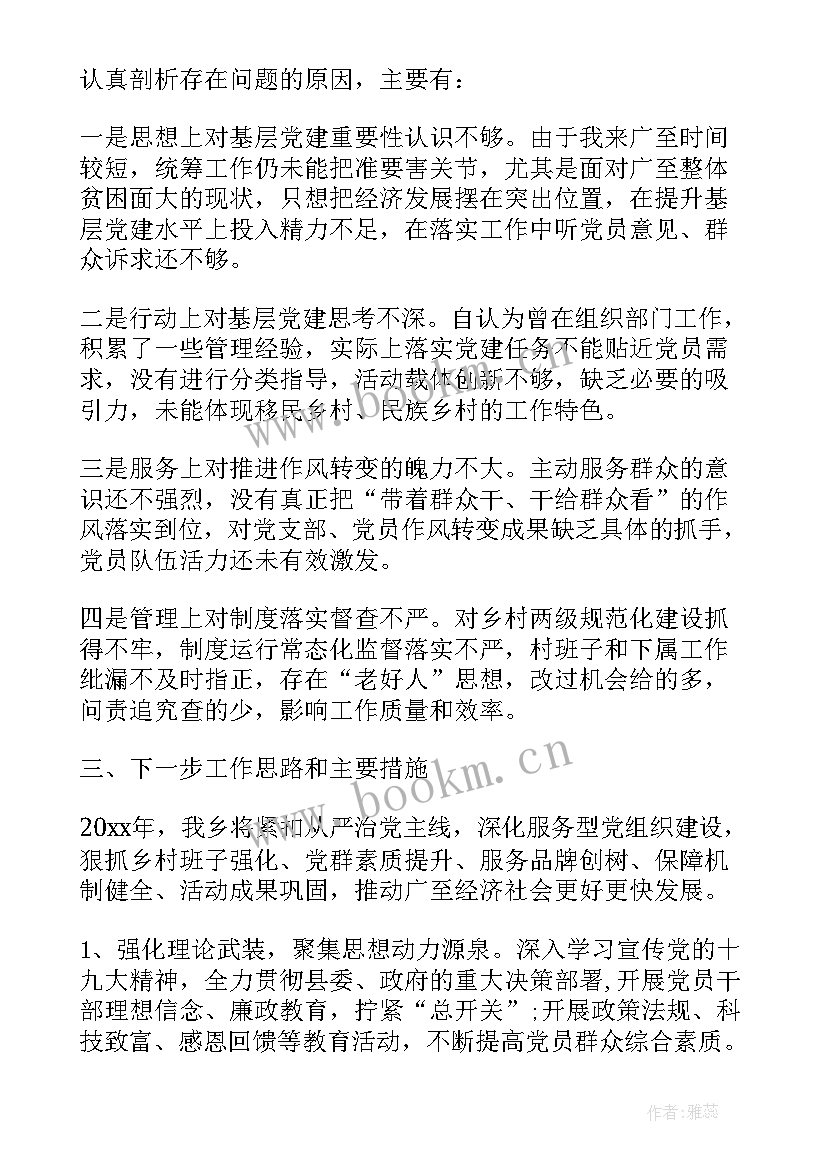 认真剖析存在问题的原因，主要有：

一是思想上对基层党建重要性认识不够。由于我来广至时间较短，统筹工作仍未能把准要害关节，尤其是面对广至整体贫困面大的现状，只想把经济发展摆在突出位置，在提升基层党建水平上投入精力不足，在落实工作中听党员意见、群众诉求还不够。

二是行动上对基层党建思考不深。自认为曾在组织部门工作，积累了一些管理经验，实际上落实党建任务不能贴近党员需求，没有进行分类指导，活动载体创新不够，缺乏必要的吸引力，未能体现移民乡村、民族乡村的工作特色。

三是服务上对推进作风转变的魄力不大。主动服务群众的意识还不强烈，没有真正把“带着群众干、干给群众看”的作风落实到位，对党支部、党员作风转变成果缺乏具体的抓手，党员队伍活力还未有效激发。

四是管理上对制度落实督查不严。对乡村两级规范化建设抓得不牢，制度运行常态化监督落实不严，村班子和下属工作纰漏不及时指正，存在“老好人”思想，改过机会给的多，问责追究查的少，影响工作质量和效率。

三、下一步工作思路和主要措施

20xx年，我乡将紧扣从严治党主线，深化服务型党组织建设，狠抓乡村班子强化、党群素质提升、服务品牌创树、保障机制健全、活动成果巩固，推动广至经济社会更好更快发展。

1、强化理论武装，聚集思想动力源泉。深入学习宣传党的十九大精神，全力贯彻县委、政府的重大决策部署，开展党员干部理想信念、廉政教育，拧紧“总开关”;开展政策法规、科技致富、感恩回馈等教育活动，不断提高党员群众综合素质。

www.bookm.cn

作者：雅蕊